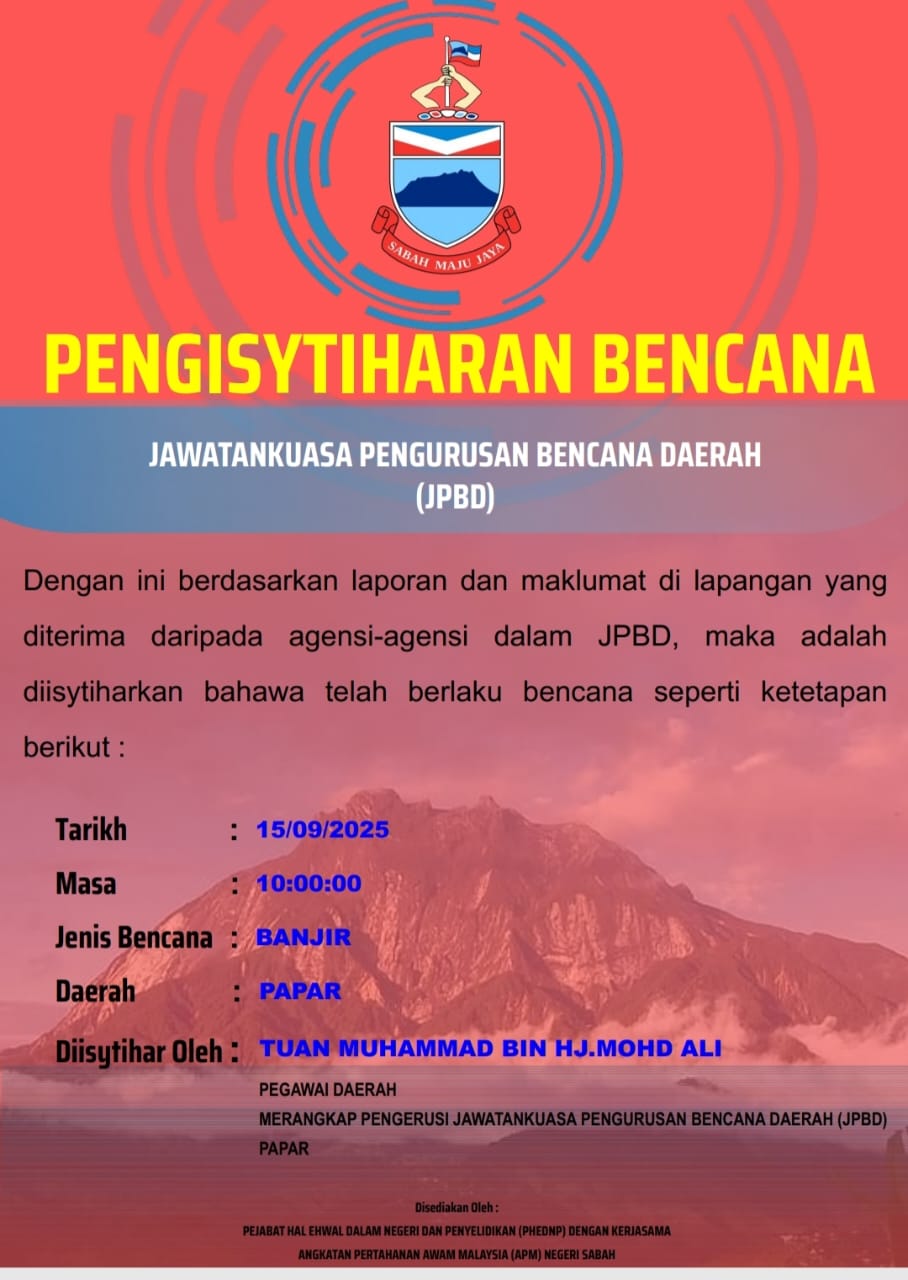 SABAH MAJU JAYA

PENGISYTIHARAN BENCANA

JAWATANKUASA PENGURUSAN BENCANA DAERAH (JPBD)

Dengan ini berdasarkan laporan dan maklumat di lapangan yang diterima daripada agensi-agensi dalam JPBD, maka adalah diisytiharkan bahawa telah berlaku bencana seperti ketetapan berikut :

Tarikh : 15/09/2025

Masa : 10:00:00

Jenis Bencana : BANJIR

Daerah : PAPAR

Diisytihar Oleh : TUAN MUHAMMAD BIN HJ.MOHD ALI

PEGAWAI DAERAH
MERANGKAP PENGERUSI JAWATANKUASA PENGURUSAN BENCANA DAERAH (JPBD)
PAPAR

Disediakan Oleh :
PEJABAT HAL EHWAL DALAM NEGERI DAN PENYELIDIKAN (PHEDNP) DENGAN KERJASAMA
ANGKATAN PERTAHANAN AWAM MALAYSIA (APM) NEGERI SABAH